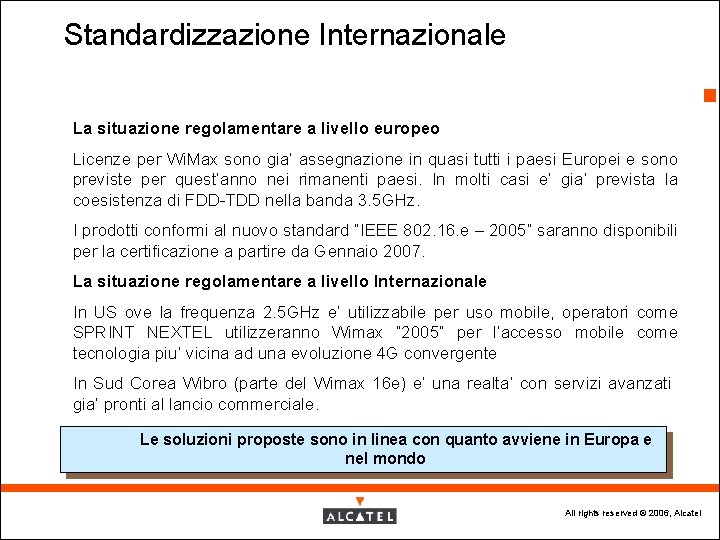 Standardizzazione Internazionale

La situazione regolamentare a livello europeo

Licenze per WiMax sono gia' assegnazione in quasi tutti i paesi Europei e sono previste per quest'anno nei rimanenti paesi. In molti casi e' gia' prevista la coesistenza di FDD-TDD nella banda 3.5GHz.

I prodotti conformi al nuovo standard "IEEE 802.16.e – 2005" saranno disponibili per la certificazione a partire da Gennaio 2007.

La situazione regolamentare a livello Internazionale

In US ove la frequenza 2.5GHz e' utilizzabile per uso mobile, operatori come SPRINT NEXTEL utilizzeranno Wimax "2005" per l'accesso mobile come tecnologia piu' vicina ad una evoluzione 4G convergente

In Sud Corea Wibro (parte del Wimax 16e) e' una realta' con servizi avanzati gia' pronti al lancio commerciale.

Le soluzioni proposte sono in linea con quanto avviene in Europa e nel mondo

ALCATEL

All rights reserved © 2006, Alcatel